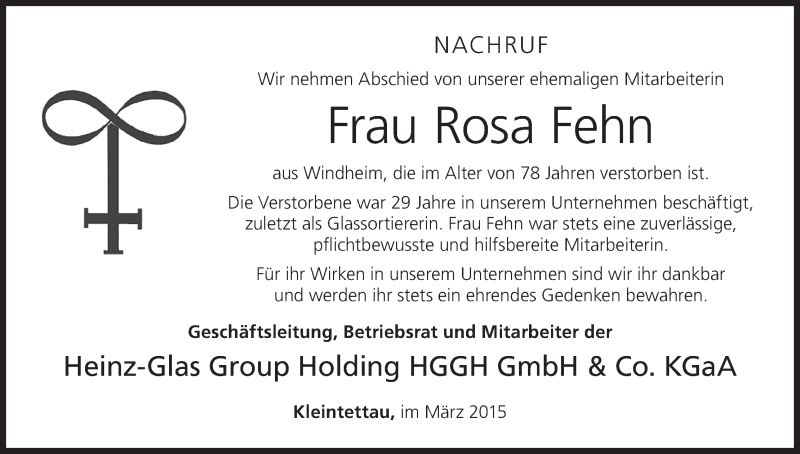 NACHRUF

Wir nehmen Abschied von unserer ehemaligen Mitarbeiterin

Frau Rosa Fehn

aus Windheim, die im Alter von 78 Jahren verstorben ist.

Die Verstorbene war 29 Jahre in unserem Unternehmen beschäftigt, zuletzt als Glassortiererin. Frau Fehn war stets eine zuverlässige, pflichtbewusste und hilfsbereite Mitarbeiterin.

Für ihr Wirken in unserem Unternehmen sind wir ihr dankbar und werden ihr stets ein ehrendes Gedenken bewahren.

Geschäftsleitung, Betriebsrat und Mitarbeiter der

Heinz-Glas Group Holding HGGH GmbH & Co. KGaA

Kleintettau, im März 2015